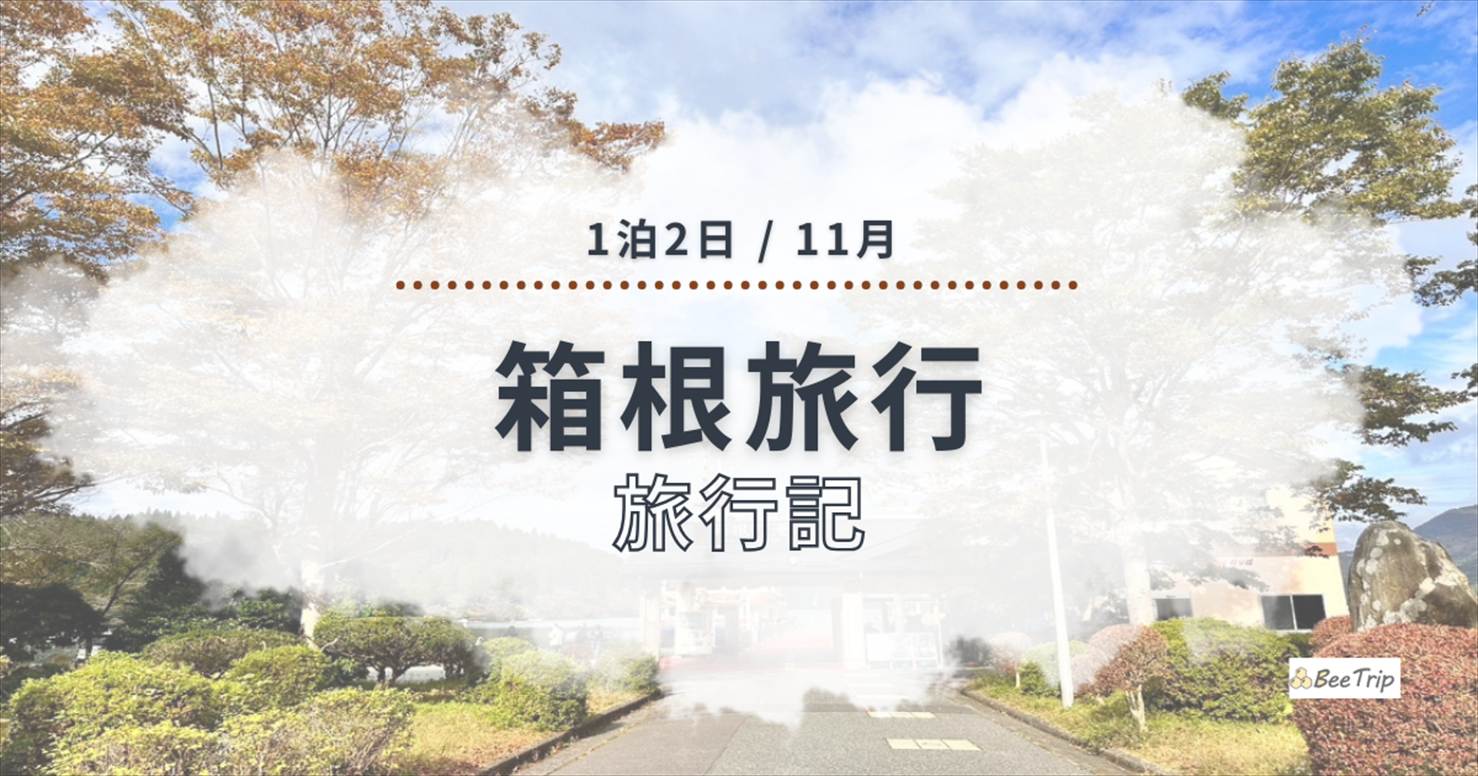 1泊2日 / 11月

箱根旅行

旅行記

BeeTrip